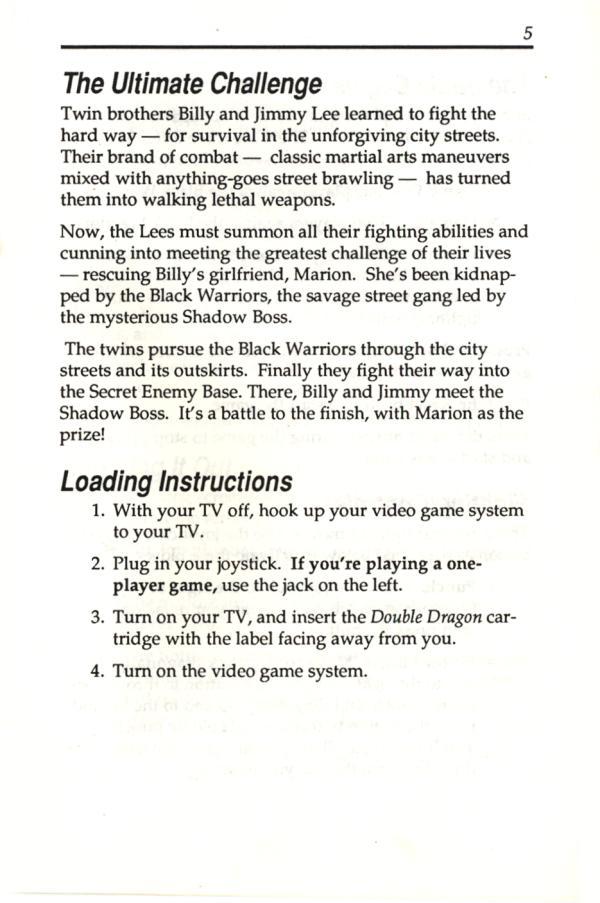 5

The Ultimate Challenge

Twin brothers Billy and Jimmy Lee learned to fight the hard way — for survival in the unforgiving city streets. Their brand of combat — classic martial arts maneuvers mixed with anything-goes street brawling — has turned them into walking lethal weapons.

Now, the Lees must summon all their fighting abilities and cunning into meeting the greatest challenge of their lives — rescuing Billy's girlfriend, Marion. She's been kidnapped by the Black Warriors, the savage street gang led by the mysterious Shadow Boss.

The twins pursue the Black Warriors through the city streets and its outskirts. Finally they fight their way into the Secret Enemy Base. There, Billy and Jimmy meet the Shadow Boss. It's a battle to the finish, with Marion as the prize!

Loading Instructions

1. With your TV off, hook up your video game system to your TV.

2. Plug in your joystick. If you're playing a one-player game, use the jack on the left.

3. Turn on your TV, and insert the Double Dragon cartridge with the label facing away from you.

4. Turn on the video game system.